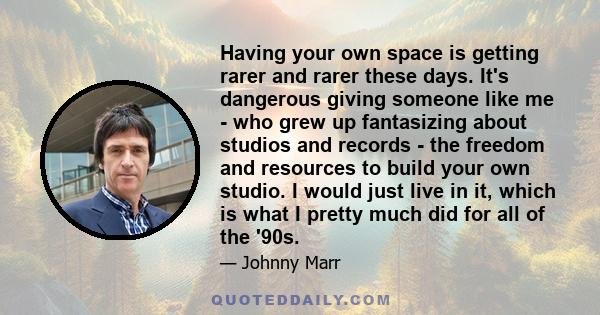 Having your own space is getting rarer and rarer these days. It's dangerous giving someone like me - who grew up fantasizing about studios and records - the freedom and resources to build your own studio. I would just live in it, which is what I pretty much did for all of the '90s.

— Johnny Marr

QUOTEDDAILY.COM